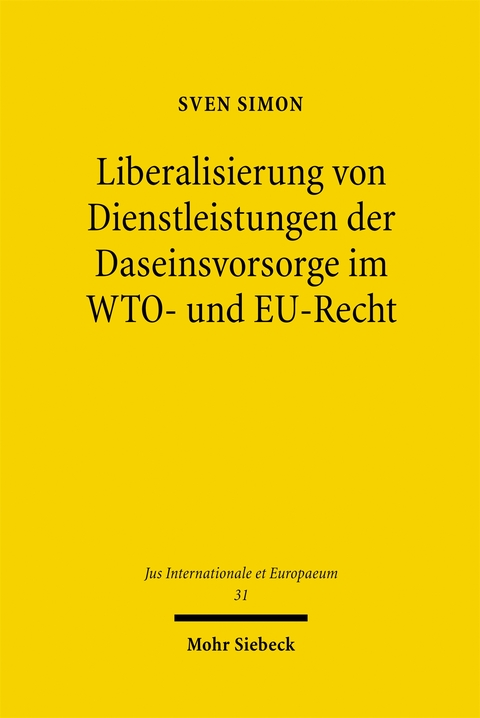 SVEN SIMON

Liberalisierung von Dienstleistungen der Daseinsvorsorge im WTO- und EU-Recht

Jus Internationale et Europaeum
31

Mohr Siebeck